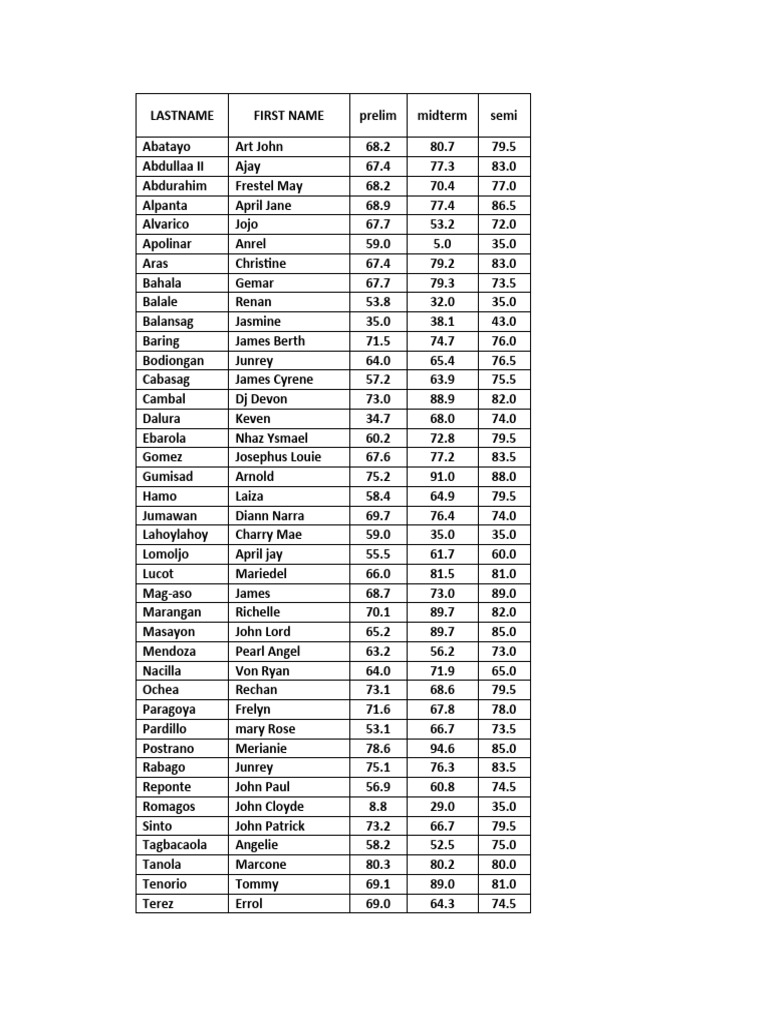 | LASTNAME | FIRST NAME | prelim | midterm | semi |
|---|---|---|---|---|
| Abatayo | Art John | 68.2 | 80.7 | 79.5 |
| Abdullaa II | Ajay | 67.4 | 77.3 | 83.0 |
| Abdurahim | Frestel May | 68.2 | 70.4 | 77.0 |
| Alpanta | April Jane | 68.9 | 77.4 | 86.5 |
| Alvarico | Jojo | 67.7 | 53.2 | 72.0 |
| Apolinar | Anrel | 59.0 | 5.0 | 35.0 |
| Aras | Christine | 67.4 | 79.2 | 83.0 |
| Bahala | Gemar | 67.7 | 79.3 | 73.5 |
| Balale | Renan | 53.8 | 32.0 | 35.0 |
| Balansag | Jasmine | 35.0 | 38.1 | 43.0 |
| Baring | James Berth | 71.5 | 74.7 | 76.0 |
| Bodiongan | Junrey | 64.0 | 65.4 | 76.5 |
| Cabasag | James Cyrene | 57.2 | 63.9 | 75.5 |
| Cambal | Dj Devon | 73.0 | 88.9 | 82.0 |
| Dalura | Keven | 34.7 | 68.0 | 74.0 |
| Ebarola | Nhaz Ysmael | 60.2 | 72.8 | 79.5 |
| Gomez | Josephus Louie | 67.6 | 77.2 | 83.5 |
| Gumisad | Arnold | 75.2 | 91.0 | 88.0 |
| Hamo | Laiza | 58.4 | 64.9 | 79.5 |
| Jumawan | Diann Narra | 69.7 | 76.4 | 74.0 |
| Lahoylahoy | Charry Mae | 59.0 | 35.0 | 35.0 |
| Lomoljo | April jay | 55.5 | 61.7 | 60.0 |
| Lucot | Mariedel | 66.0 | 81.5 | 81.0 |
| Mag-aso | James | 68.7 | 73.0 | 89.0 |
| Marangan | Richelle | 70.1 | 89.7 | 82.0 |
| Masayon | John Lord | 65.2 | 89.7 | 85.0 |
| Mendoza | Pearl Angel | 63.2 | 56.2 | 73.0 |
| Nacilla | Von Ryan | 64.0 | 71.9 | 65.0 |
| Ochea | Rechan | 73.1 | 68.6 | 79.5 |
| Paragoya | Frelyn | 71.6 | 67.8 | 78.0 |
| Pardillo | mary Rose | 53.1 | 66.7 | 73.5 |
| Postrano | Merianie | 78.6 | 94.6 | 85.0 |
| Rabago | Junrey | 75.1 | 76.3 | 83.5 |
| Reponte | John Paul | 56.9 | 60.8 | 74.5 |
| Romagos | John Cloyde | 8.8 | 29.0 | 35.0 |
| Sinto | John Patrick | 73.2 | 66.7 | 79.5 |
| Tagbacaola | Angelie | 58.2 | 52.5 | 75.0 |
| Tanola | Marcone | 80.3 | 80.2 | 80.0 |
| Tenorio | Tommy | 69.1 | 89.0 | 81.0 |
| Terez | Errol | 69.0 | 64.3 | 74.5 |